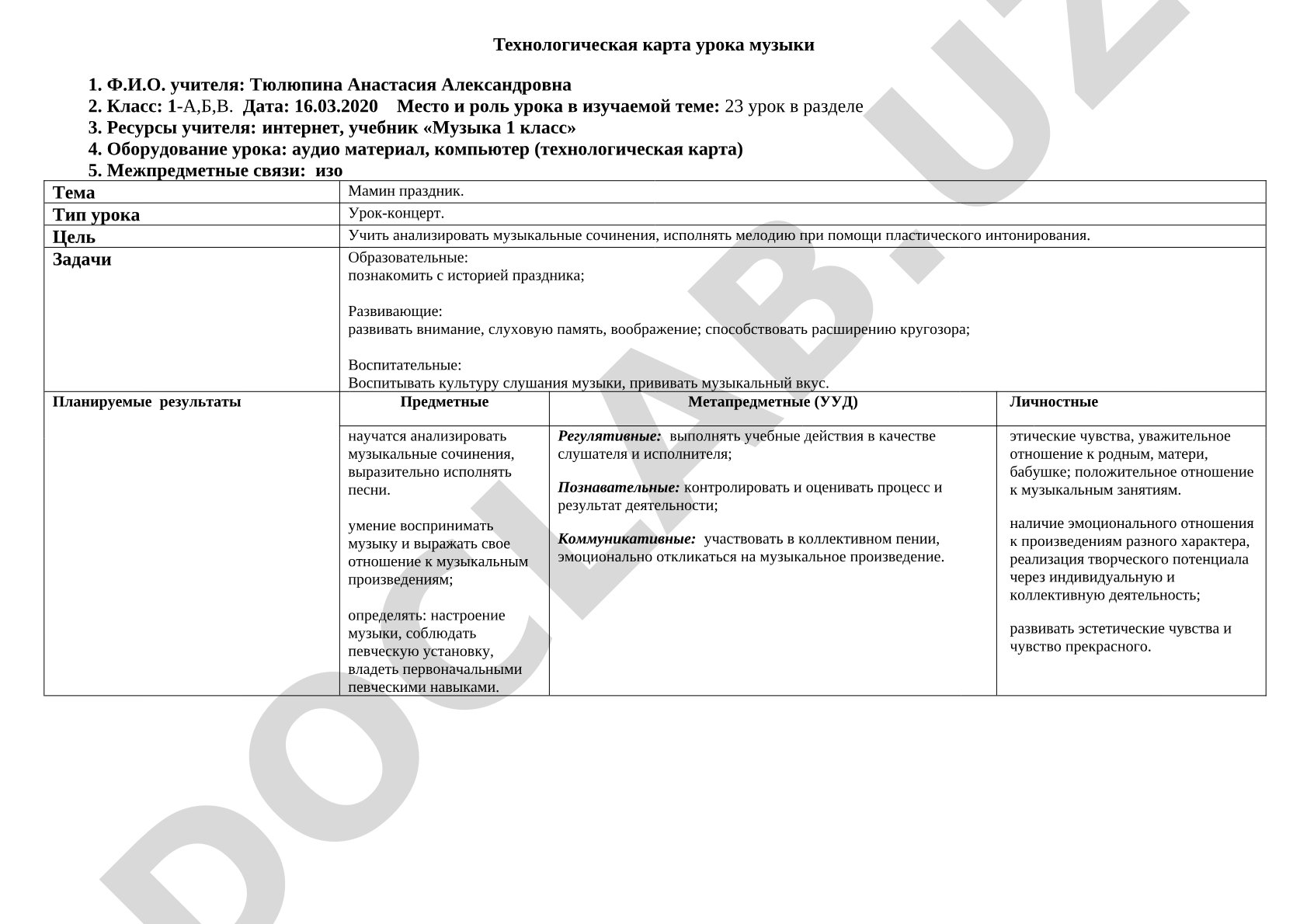 Технологическая карта урока музыки

1. Ф.И.О. учителя: Тюлюпина Анастасия Александровна
2. Класс: 1-А,Б,В. Дата: 16.03.2020 Место и роль урока в изучаемой теме: 23 урок в разделе
3. Ресурсы учителя: интернет, учебник «Музыка 1 класс»
4. Оборудование урока: аудио материал, компьютер (технологическая карта)
5. Межпредметные связи: изо

| Тема | Мамин праздник. | | |
|---|---|---|---|
| Тип урока | Урок-концерт. | | |
| Цель | Учить анализировать музыкальные сочинения, исполнять мелодию при помощи пластического интонирования. | | |
| Задачи | Образовательные: познакомить с историей праздника; Развивающие: развивать внимание, слуховую память, воображение; способствовать расширению кругозора; Воспитательные: Воспитывать культуру слушания музыки, прививать музыкальный вкус. | | |
| Планируемые результаты | Предметные | Метапредметные (УУД) | Личностные |
| | научатся анализировать музыкальные сочинения, выразительно исполнять песни. умение воспринимать музыку и выражать свое отношение к музыкальным произведениям; определять: настроение музыки, соблюдать певческую установку, владеть первоначальными певческими навыками. | Регулятивные: выполнять учебные действия в качестве слушателя и исполнителя; Познавательные: контролировать и оценивать процесс и результат деятельности; Коммуникативные: участвовать в коллективном пении, эмоционально откликаться на музыкальное произведение. | этические чувства, уважительное отношение к родным, матери, бабушке; положительное отношение к музыкальным занятиям. наличие эмоционального отношения к произведениям разного характера, реализация творческого потенциала через индивидуальную и коллективную деятельность; развивать эстетические чувства и чувство прекрасного. |

DOCLAB.UZ